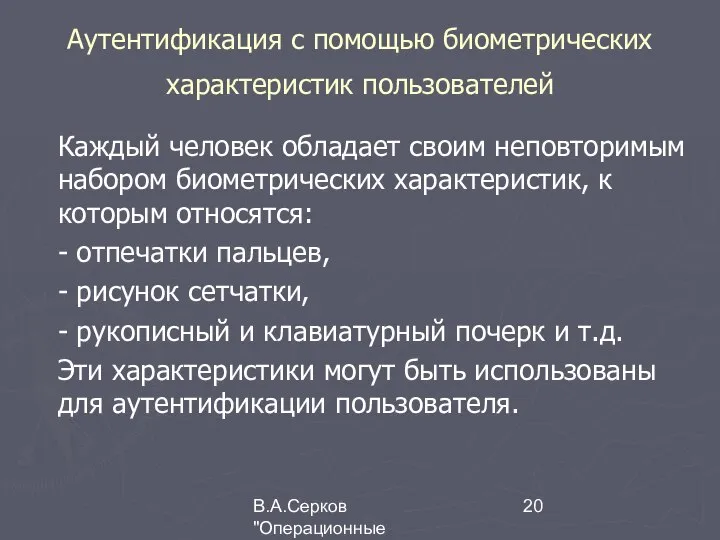 Аутентификация с помощью биометрических характеристик пользователей

Каждый человек обладает своим неповторимым набором биометрических характеристик, к которым относятся:

- отпечатки пальцев,

- рисунок сетчатки,

- рукописный и клавиатурный почерк и т.д.

Эти характеристики могут быть использованы для аутентификации пользователя.

В.А.Серков "Операционные

20